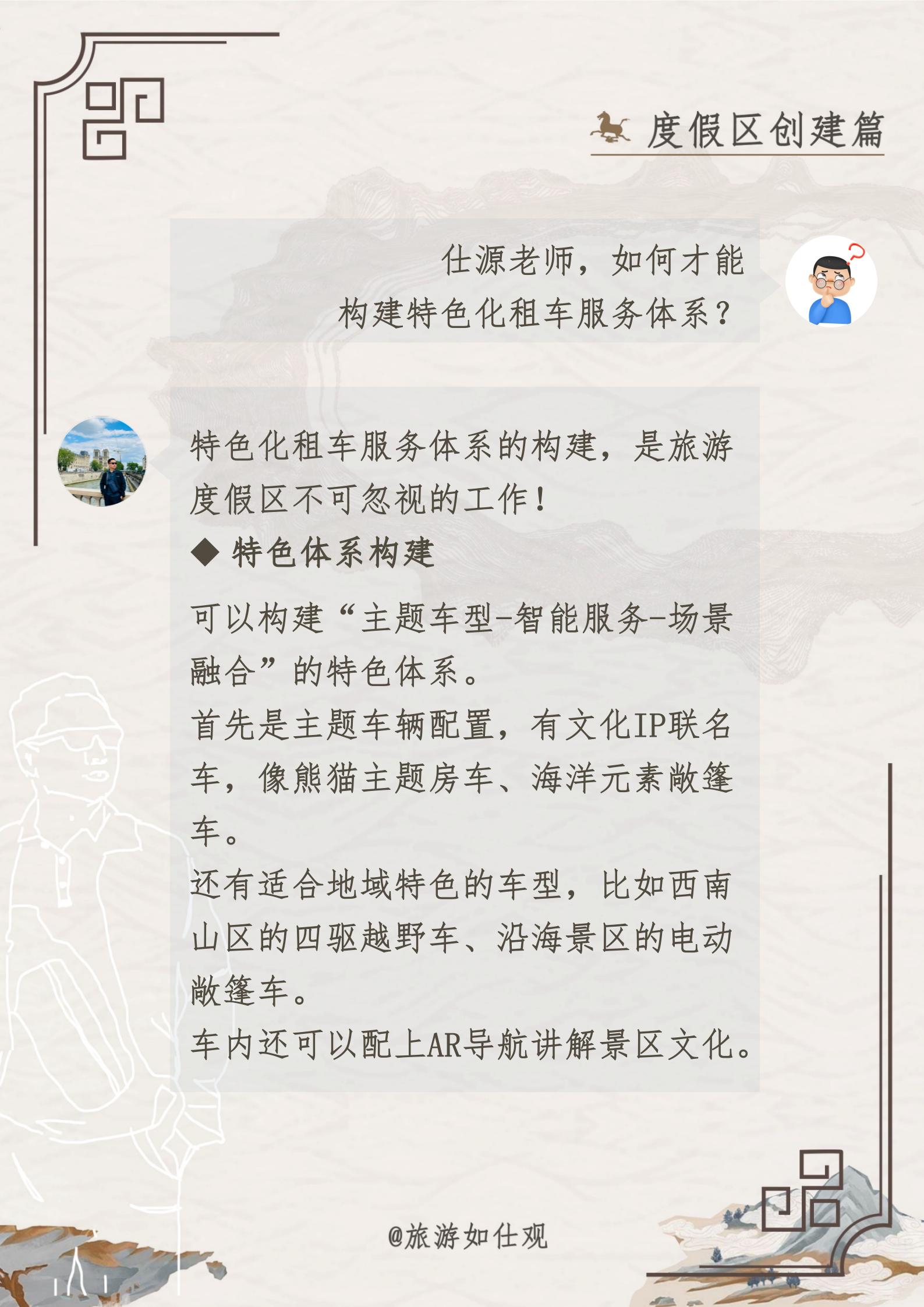 度假区创建篇

仕源老师，如何才能
构建特色化租车服务体系？

特色化租车服务体系的构建，是旅游度假区不可忽视的工作！

◆ 特色体系构建

可以构建“主题车型-智能服务-场景融合”的特色体系。

首先是主题车辆配置，有文化IP联名车，像熊猫主题房车、海洋元素敞篷车。

还有适合地域特色的车型，比如西南山区的四驱越野车、沿海景区的电动敞篷车。

车内还可以配上AR导航讲解景区文化。

@旅游如仕观